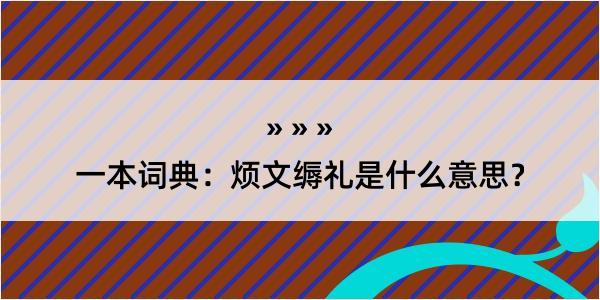 » » »
一本词典：烦文缛礼是什么意思？